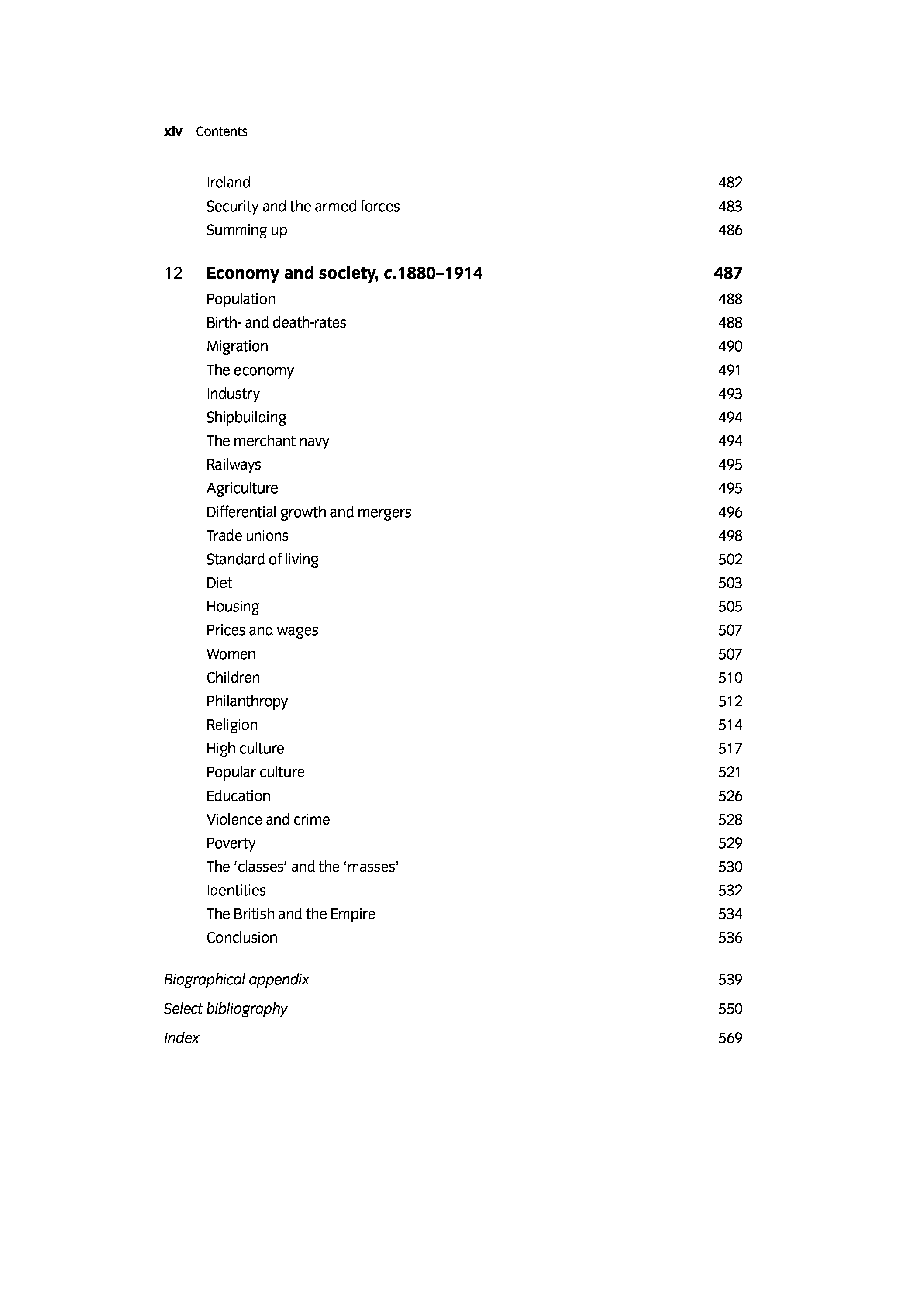 xiv Contents

Ireland 482
Security and the armed forces 483
Summing up 486

12 Economy and society, c.1880–1914 487
Population 488
Birth- and death-rates 488
Migration 490
The economy 491
Industry 493
Shipbuilding 494
The merchant navy 494
Railways 495
Agriculture 495
Differential growth and mergers 496
Trade unions 498
Standard of living 502
Diet 503
Housing 505
Prices and wages 507
Women 507
Children 510
Philanthropy 512
Religion 514
High culture 517
Popular culture 521
Education 526
Violence and crime 528
Poverty 529
The ‘classes’ and the ‘masses’ 530
Identities 532
The British and the Empire 534
Conclusion 536

Biographical appendix 539
Select bibliography 550
Index 569